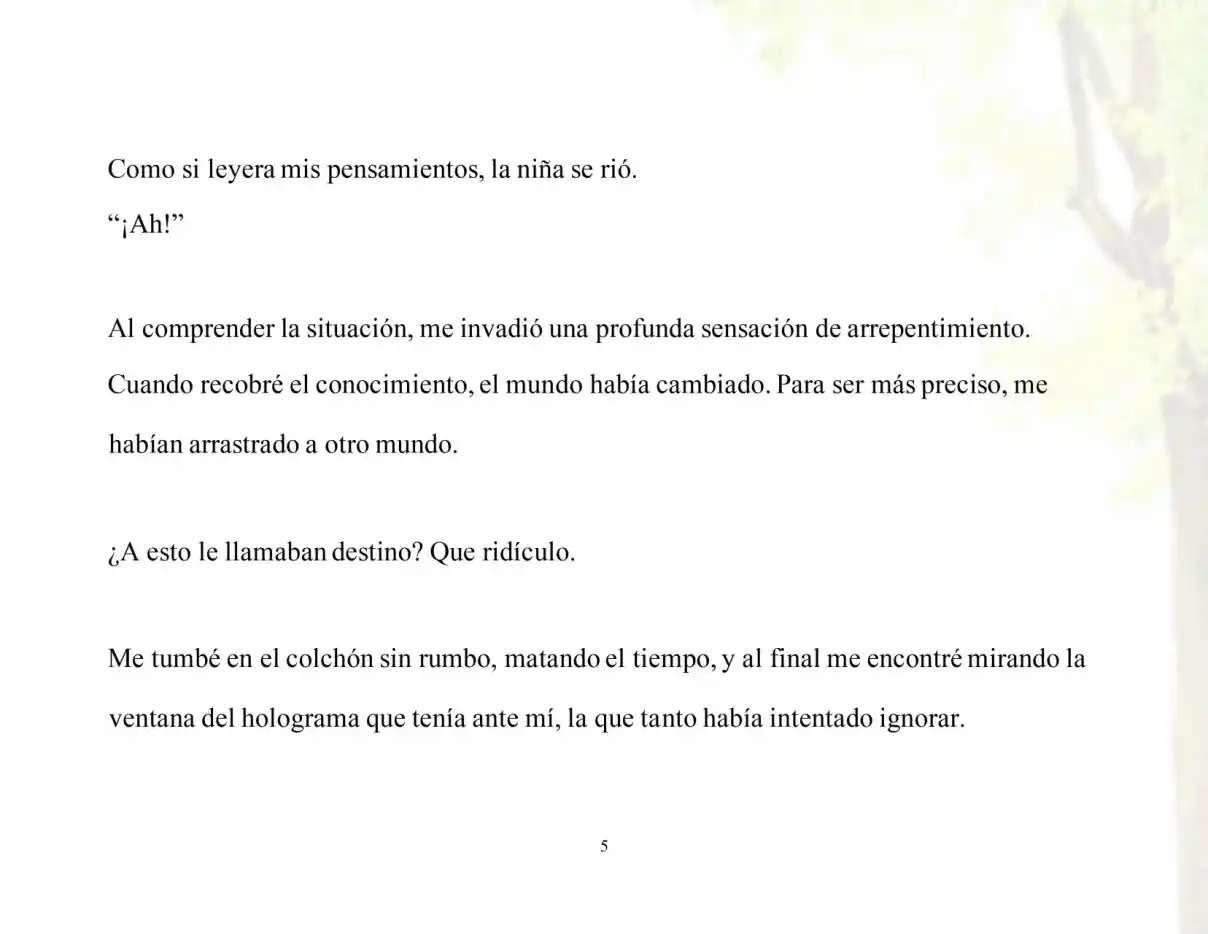 Como si leyera mis pensamientos, la niña se rió.
“¡Ah!”

Al comprender la situación, me invadió una profunda sensación de arrepentimiento. Cuando recobré el conocimiento, el mundo había cambiado. Para ser más preciso, me habían arrastrado a otro mundo.

¿A esto le llamaban destino? Que ridículo.

Me tumbé en el colchón sin rumbo, matando el tiempo, y al final me encontré mirando la ventana del holograma que tenía ante mí, la que tanto había intentado ignorar.

5